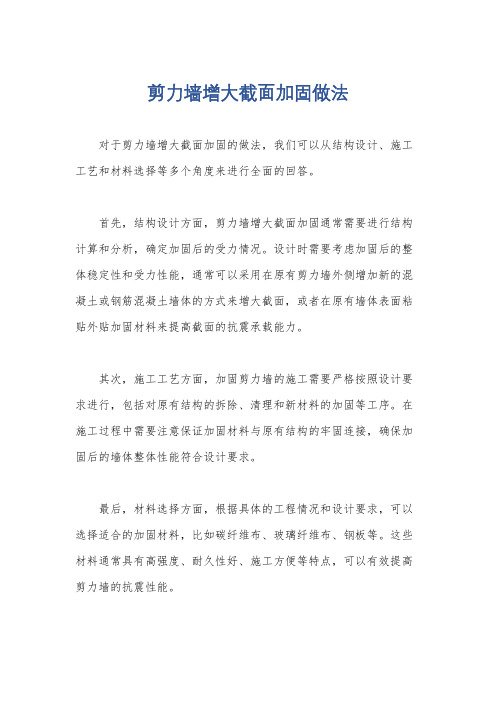 剪力墙增大截面加固做法

对于剪力墙增大截面加固的做法，我们可以从结构设计、施工工艺和材料选择等多个角度来进行全面的回答。

首先，结构设计方面，剪力墙增大截面加固通常需要进行结构计算和分析，确定加固后的受力情况。设计时需要考虑加固后的整体稳定性和受力性能，通常可以采用在原有剪力墙外侧增加新的混凝土或钢筋混凝土墙体的方式来增大截面，或者在原有墙体表面粘贴外贴加固材料来提高截面的抗震承载能力。

其次，施工工艺方面，加固剪力墙的施工需要严格按照设计要求进行，包括对原有结构的拆除、清理和新材料的加固等工序。在施工过程中需要注意保证加固材料与原有结构的牢固连接，确保加固后的墙体整体性能符合设计要求。

最后，材料选择方面，根据具体的工程情况和设计要求，可以选择适合的加固材料，比如碳纤维布、玻璃纤维布、钢板等。这些材料通常具有高强度、耐久性好、施工方便等特点，可以有效提高剪力墙的抗震性能。